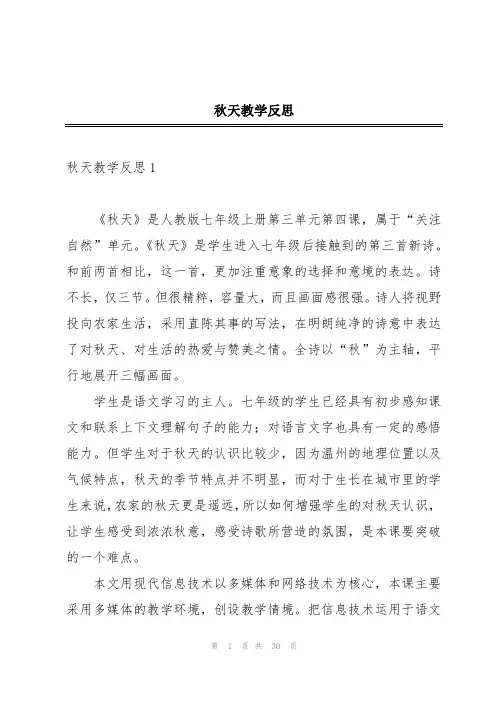 秋天教学反思

秋天教学反思 1

《秋天》是人教版七年级上册第三单元第四课，属于“关注自然”单元。《秋天》是学生进入七年级后接触到的第三首新诗。和前两首相比，这一首，更加注重意象的选择和意境的表达。诗不长，仅三节。但很精粹，容量大，而且画面感很强。诗人将视野投向农家生活，采用直陈其事的写法，在明朗纯净的诗意中表达了对秋天、对生活的热爱与赞美之情。全诗以“秋”为主轴，平行地展开三幅画面。

学生是语文学习的主人。七年级的学生已经具有初步感知课文和联系上下文理解句子的能力；对语言文字也具有一定的感悟能力。但学生对于秋天的认识比较少，因为温州的地理位置以及气候特点，秋天的季节特点并不明显，而对于生长在城市里的学生来说，农家的秋天更是遥远，所以如何增强学生的对秋天认识，让学生感受到浓浓秋意，感受诗歌所营造的氛围，是本课要突破的一个难点。

本文用现代信息技术以多媒体和网络技术为核心，本课主要采用多媒体的教学环境，创设教学情境。把信息技术运用于语文

第 1 页 共 30 页